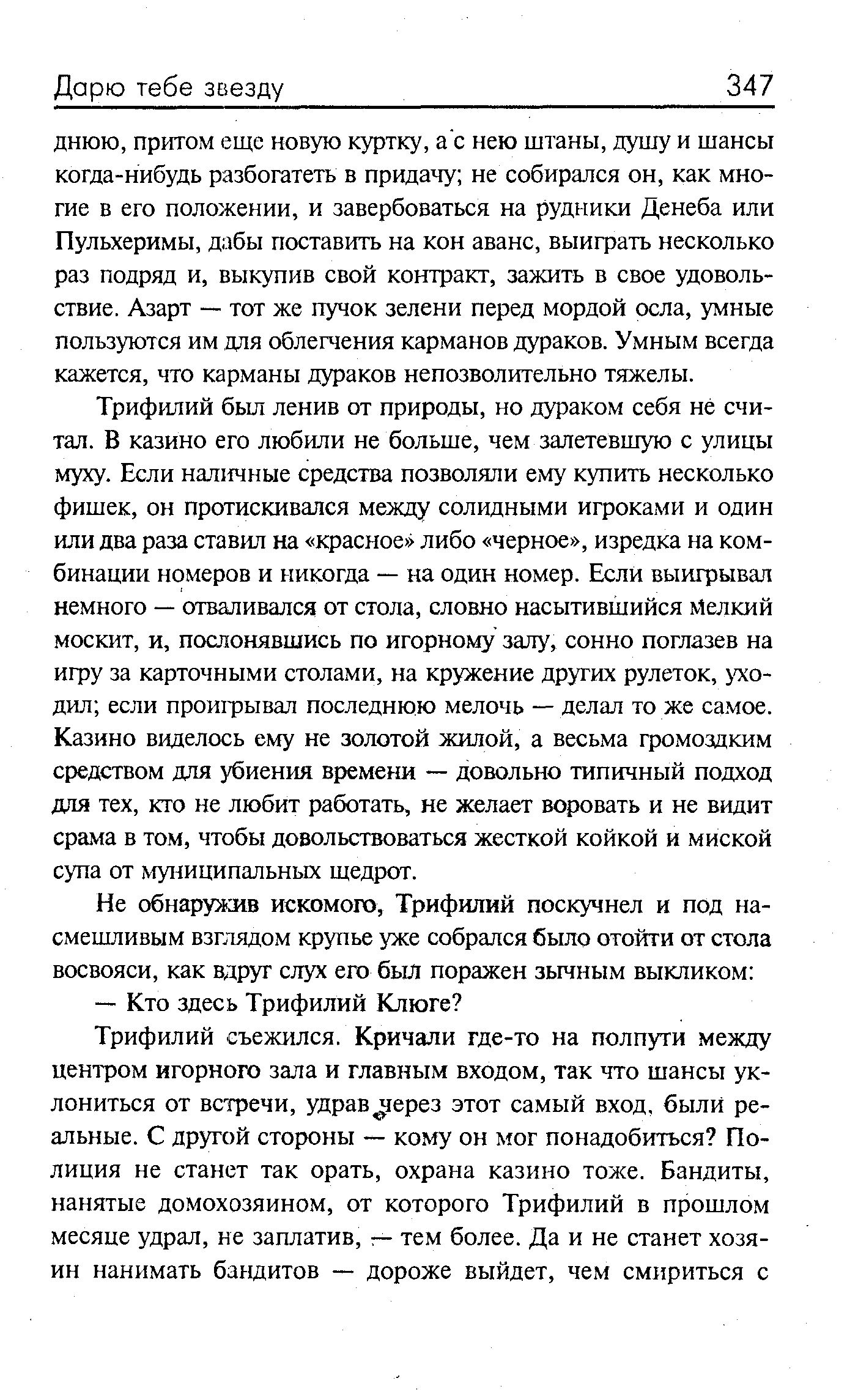 Дарю тебе звезду 347

днюю, притом еще новую куртку, а с нею штаны, душу и шансы когда-нибудь разбогатеть в придачу; не собирался он, как многие в его положении, и завербоваться на рудники Денеба или Пульхеримы, дабы поставить на кон аванс, выиграть несколько раз подряд и, выкупив свой контракт, зажить в свое удовольствие. Азарт — тот же пучок зелени перед мордой осла, умные пользуются им для облегчения карманов дураков. Умным всегда кажется, что карманы дураков непозволительно тяжелы.

Трифилий был ленив от природы, но дураком себя не считал. В казино его любили не больше, чем залетевшую с улицы муху. Если наличные средства позволяли ему купить несколько фишек, он протискивался между солидными игроками и один или два раза ставил на «красное» либо «черное», изредка на комбинации номеров и никогда — на один номер. Если выигрывал немного — отваливался от стола, словно насытившийся мелкий москит, и, послонявшись по игорному залу, сонно поглазев на игру за карточными столами, на кружение других рулеток, уходил; если проигрывал последнюю мелочь — делал то же самое. Казино виделось ему не золотой жилой, а весьма громоздким средством для убиения времени — довольно типичный подход для тех, кто не любит работать, не желает воровать и не видит срама в том, чтобы довольствоваться жесткой койкой и миской супа от муниципальных щедрот.

Не обнаружив искомого, Трифилий поскучнел и под насмешливым взглядом крупье уже собрался было отойти от стола восвояси, как вдруг слух его был поражен зычным выкликом:

— Кто здесь Трифилий Клюге?

Трифилий съежился. Кричали где-то на полпути между центром игорного зала и главным входом, так что шансы уклониться от встречи, удрав через этот самый вход, были реальные. С другой стороны — кому он мог понадобиться? Полиция не станет так орать, охрана казино тоже. Бандиты, нанятые домохозяином, от которого Трифилий в прошлом месяце удрал, не заплатив, — тем более. Да и не станет хозяин нанимать бандитов — дороже выйдет, чем смириться с